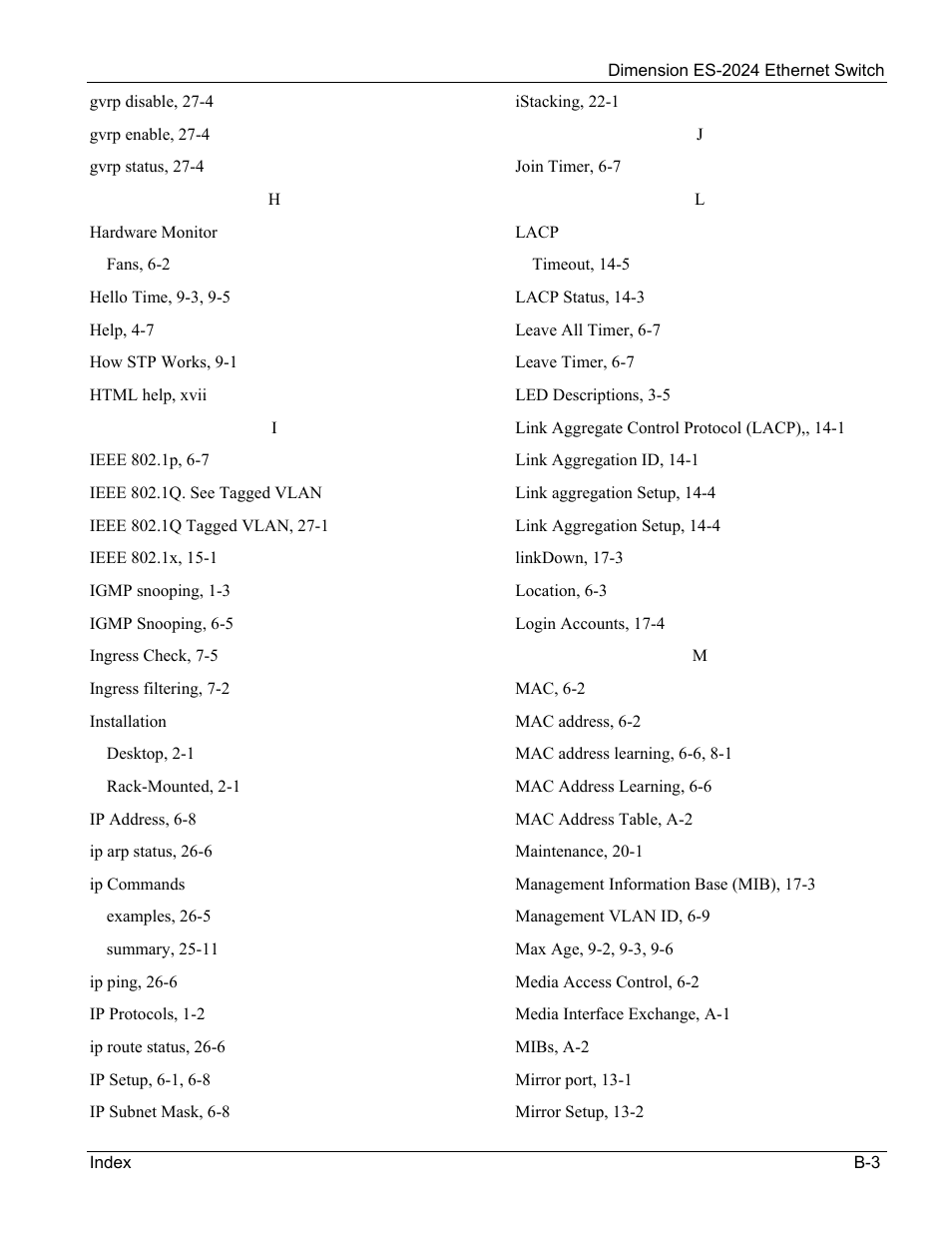 Dimension ES-2024 Ethernet Switch

gvrp disable, 27-4

gvrp enable, 27-4

gvrp status, 27-4

H

Hardware Monitor

Fans, 6-2

Hello Time, 9-3, 9-5

Help, 4-7

How STP Works, 9-1

HTML help, xvii

I

IEEE 802.1p, 6-7

IEEE 802.1Q. See Tagged VLAN

IEEE 802.1Q Tagged VLAN, 27-1

IEEE 802.1x, 15-1

IGMP snooping, 1-3

IGMP Snooping, 6-5

Ingress Check, 7-5

Ingress filtering, 7-2

Installation

Desktop, 2-1

Rack-Mounted, 2-1

IP Address, 6-8

ip arp status, 26-6

ip Commands

examples, 26-5

summary, 25-11

ip ping, 26-6

IP Protocols, 1-2

ip route status, 26-6

IP Setup, 6-1, 6-8

IP Subnet Mask, 6-8

iStacking, 22-1

J

Join Timer, 6-7

L

LACP

Timeout, 14-5

LACP Status, 14-3

Leave All Timer, 6-7

Leave Timer, 6-7

LED Descriptions, 3-5

Link Aggregate Control Protocol (LACP),, 14-1

Link Aggregation ID, 14-1

Link aggregation Setup, 14-4

Link Aggregation Setup, 14-4

linkDown, 17-3

Location, 6-3

Login Accounts, 17-4

M

MAC, 6-2

MAC address, 6-2

MAC address learning, 6-6, 8-1

MAC Address Learning, 6-6

MAC Address Table, A-2

Maintenance, 20-1

Management Information Base (MIB), 17-3

Management VLAN ID, 6-9

Max Age, 9-2, 9-3, 9-6

Media Access Control, 6-2

Media Interface Exchange, A-1

MIBs, A-2

Mirror port, 13-1

Mirror Setup, 13-2

Index

B-3